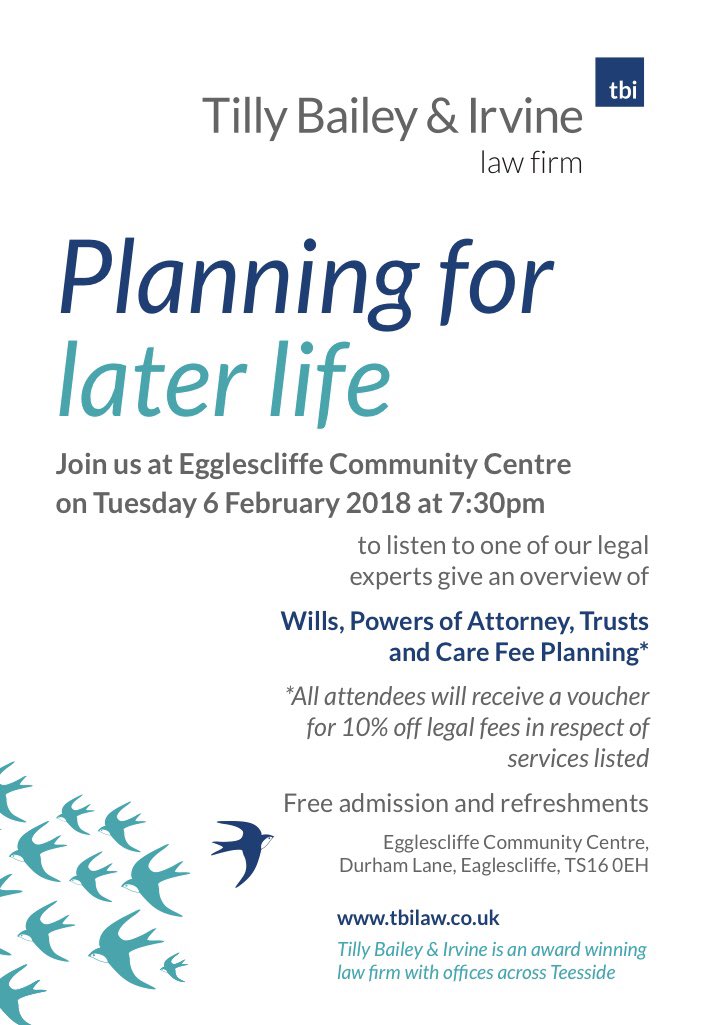 tbi

Tilly Bailey & Irvine
law firm

Planning for later life

Join us at Egglescliffe Community Centre on Tuesday 6 February 2018 at 7:30pm

to listen to one of our legal experts give an overview of

Wills, Powers of Attorney, Trusts and Care Fee Planning*

*All attendees will receive a voucher for 10% off legal fees in respect of services listed

Free admission and refreshments

Egglescliffe Community Centre, Durham Lane, Eaglescliffe, TS16 0EH

www.tbilaw.co.uk

Tilly Bailey & Irvine is an award winning law firm with offices across Teesside